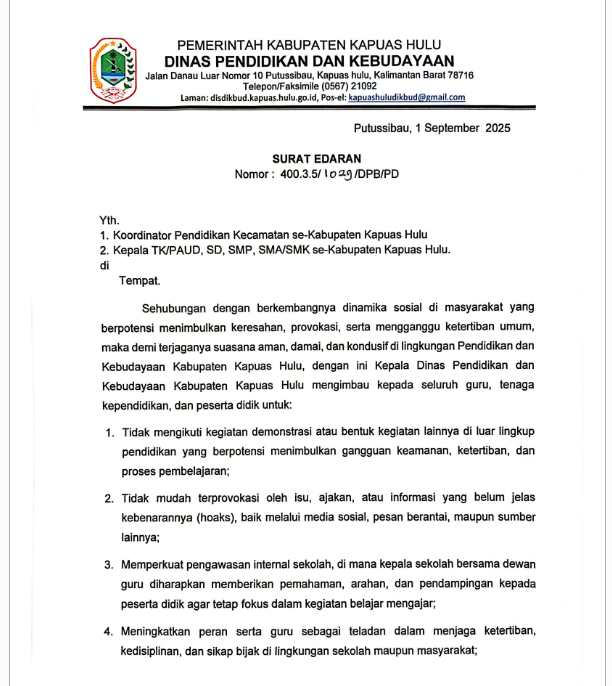 PEMERINTAH KABUPATEN KAPUAS HULU
DINAS PENDIDIKAN DAN KEBUDAYAAN
Jalan Danau Luar Nomor 10 Putussibau, Kapuas hulu, Kalimantan Barat 78716
Telepon/Faksimile (0567) 21092
Laman: disdikbud.kapuas.hulu.go.id, Pos-el: kapuashuludikbud@gmail.com

Putussibau, 1 September 2025

SURAT EDARAN
Nomor : 400.3.5/ 1029 /DPB/PD

Yth.
1. Koordinator Pendidikan Kecamatan se-Kabupaten Kapuas Hulu
2. Kepala TK/PAUD, SD, SMP, SMA/SMK se-Kabupaten Kapuas Hulu.
di
Tempat.

Sehubungan dengan berkembangnya dinamika sosial di masyarakat yang berpotensi menimbulkan keresahan, provokasi, serta mengganggu ketertiban umum, maka demi terjaganya suasana aman, damai, dan kondusif di lingkungan Pendidikan dan Kebudayaan Kabupaten Kapuas Hulu, dengan ini Kepala Dinas Pendidikan dan Kebudayaan Kabupaten Kapuas Hulu mengimbau kepada seluruh guru, tenaga kependidikan, dan peserta didik untuk:

1. Tidak mengikuti kegiatan demonstrasi atau bentuk kegiatan lainnya di luar lingkup pendidikan yang berpotensi menimbulkan gangguan keamanan, ketertiban, dan proses pembelajaran;

2. Tidak mudah terprovokasi oleh isu, ajakan, atau informasi yang belum jelas kebenarannya (hoaks), baik melalui media sosial, pesan berantai, maupun sumber lainnya;

3. Memperkuat pengawasan internal sekolah, di mana kepala sekolah bersama dewan guru diharapkan memberikan pemahaman, arahan, dan pendampingan kepada peserta didik agar tetap fokus dalam kegiatan belajar mengajar;

4. Meningkatkan peran serta guru sebagai teladan dalam menjaga ketertiban, kedisiplinan, dan sikap bijak di lingkungan sekolah maupun masyarakat;